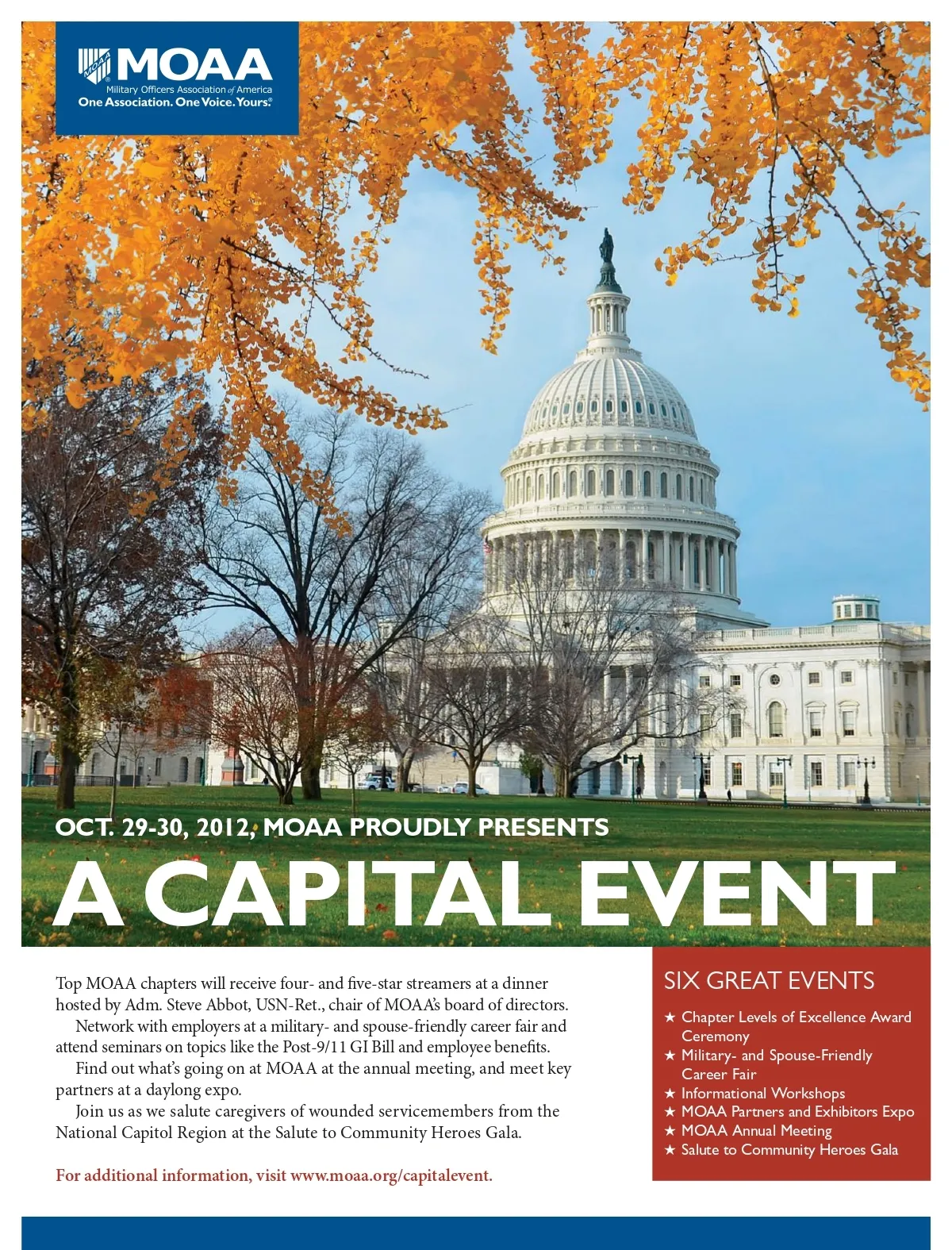 MOAA
Military Officers Association of America
One Association. One Voice. Yours.®

OCT. 29-30, 2012, MOAA PROUDLY PRESENTS
A CAPITAL EVENT

Top MOAA chapters will receive four- and five-star streamers at a dinner hosted by Adm. Steve Abbot, USN-Ret., chair of MOAA's board of directors.

Network with employers at a military- and spouse-friendly career fair and attend seminars on topics like the Post-9/11 GI Bill and employee benefits.

Find out what's going on at MOAA at the annual meeting, and meet key partners at a daylong expo.

Join us as we salute caregivers of wounded servicemembers from the National Capitol Region at the Salute to Community Heroes Gala.

For additional information, visit www.moaa.org/capitalevent.

SIX GREAT EVENTS
★ Chapter Levels of Excellence Award Ceremony
★ Military- and Spouse-Friendly Career Fair
★ Informational Workshops
★ MOAA Partners and Exhibitors Expo
★ MOAA Annual Meeting
★ Salute to Community Heroes Gala